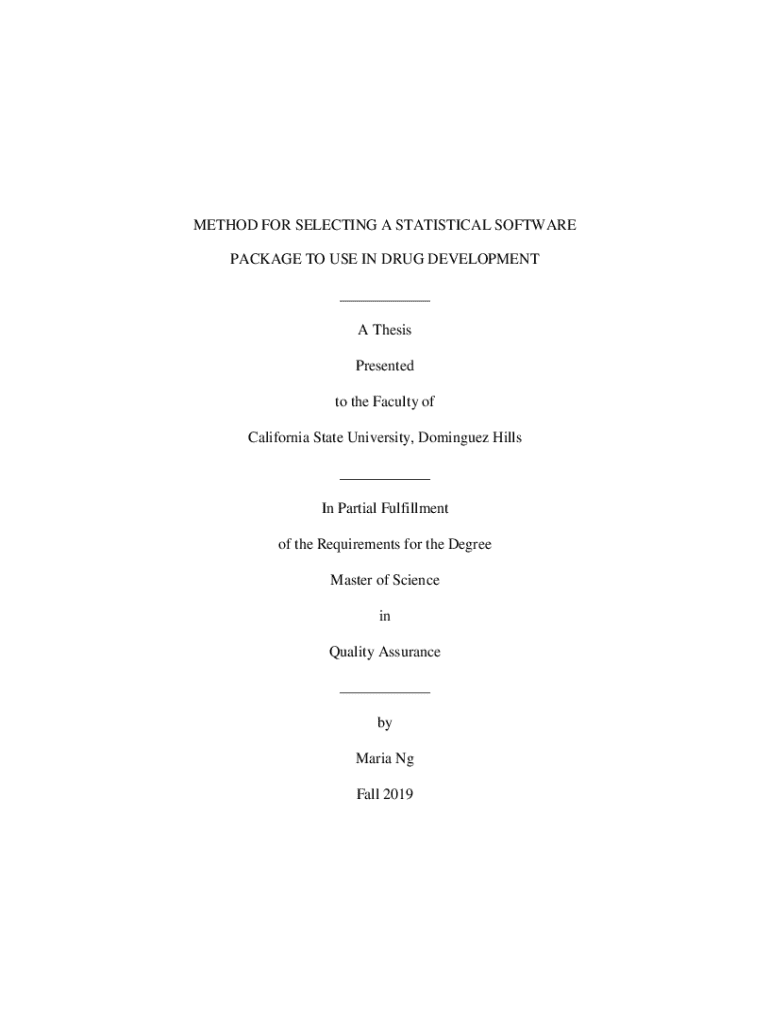 METHOD FOR SELECTING A STATISTICAL SOFTWARE PACKAGE TO USE IN DRUG DEVELOPMENT

A Thesis

Presented

to the Faculty of

California State University, Dominguez Hills

In Partial Fulfillment

of the Requirements for the Degree

Master of Science

in

Quality Assurance

by

Maria Ng

Fall 2019